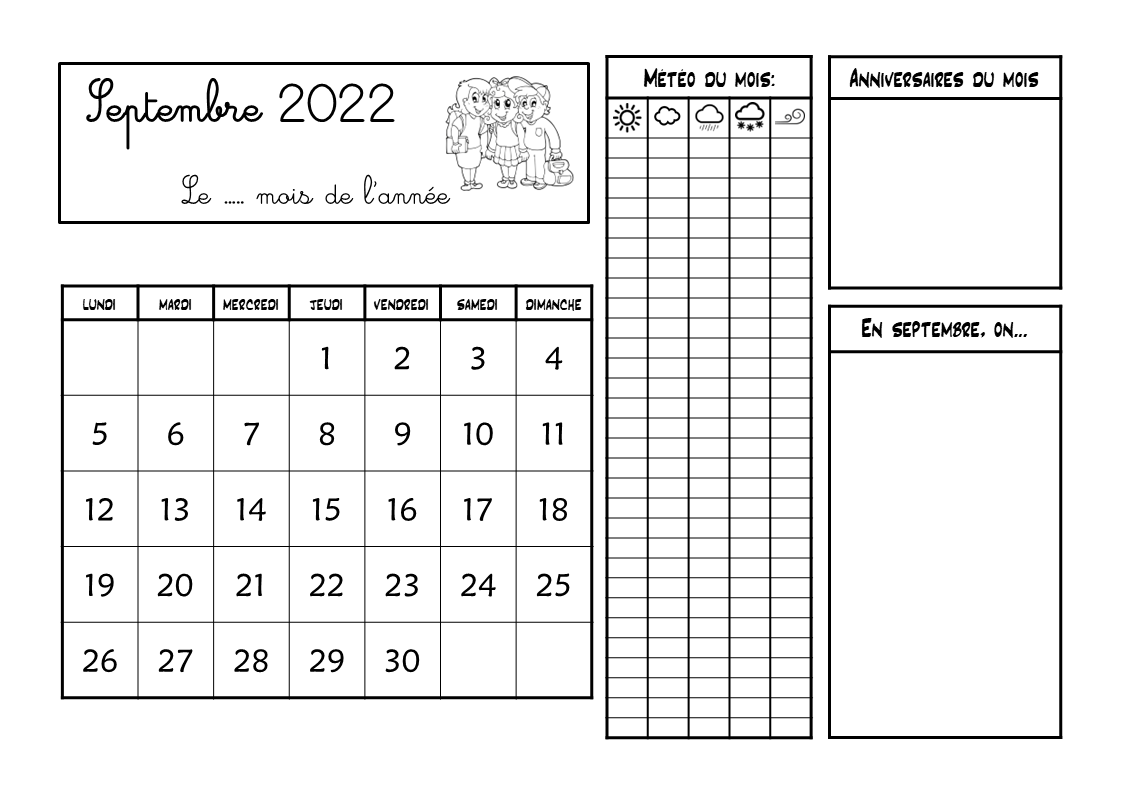 Septembre 2022

Le ..... mois de l'année

| LUNDI | MARDI | MERCREDI | JEUDI | VENDREDI | SAMEDI | DIMANCHE |
|---|---|---|---|---|---|---|
| | | | 1 | 2 | 3 | 4 |
| 5 | 6 | 7 | 8 | 9 | 10 | 11 |
| 12 | 13 | 14 | 15 | 16 | 17 | 18 |
| 19 | 20 | 21 | 22 | 23 | 24 | 25 |
| 26 | 27 | 28 | 29 | 30 | | |

MÉTÉO DU MOIS:

ANNIVERSAIRES DU MOIS

EN SEPTEMBRE, ON...